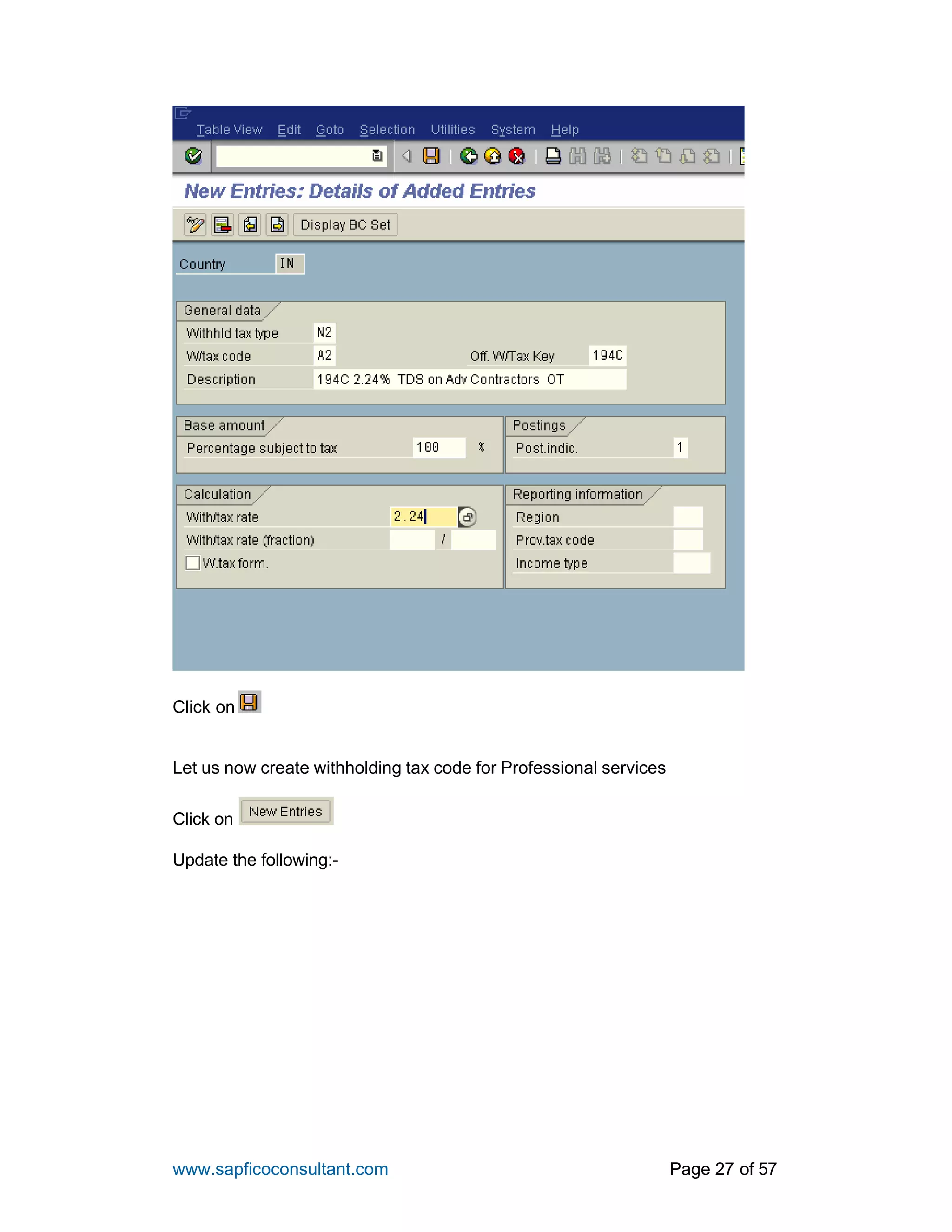 Table View Edit Goto Selection Utilities System Help

New Entries: Details of Added Entries

Display BC Set

Country IN

General data
Withhld tax type N2
W/tax code A2
Off. W/Tax Key 194C
Description 194C 2.24% TDS on Adv Contractors OT

Base amount
Percentage subject to tax 100 %

Postings
Post.indic. 1

Calculation
With/tax rate 2.24
With/tax rate (fraction) /
W.tax form.

Reporting information
Region
Prov.tax code
Income type

Click on

Let us now create withholding tax code for Professional services

Click on New Entries

Update the following:-

www.sapficoconsultant.com

Page 27 of 57